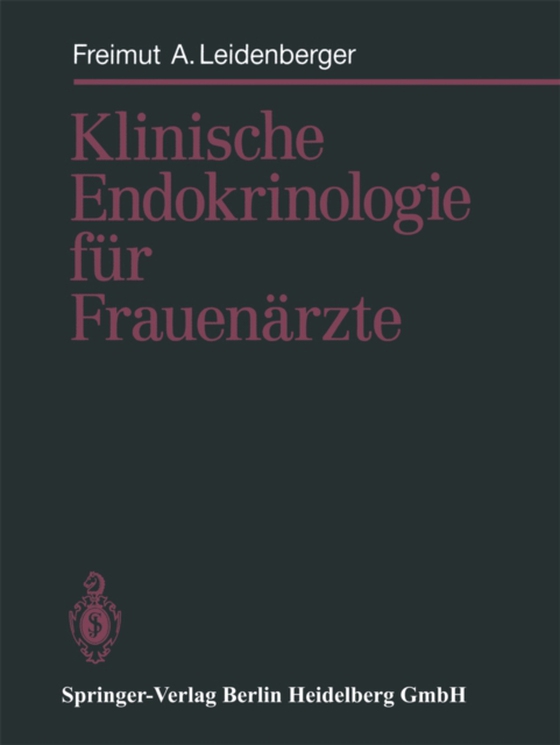 Freimut A. Leidenberger

Klinische Endokrinologie für Frauenärzte

Springer-Verlag Berlin Heidelberg GmbH